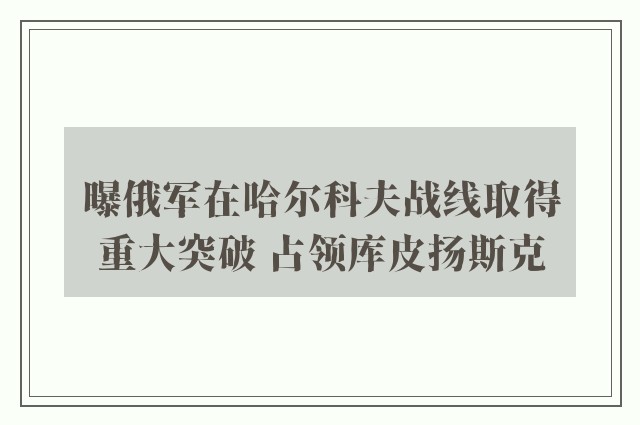 曝俄军在哈尔科夫战线取得重大突破 占领库皮扬斯克